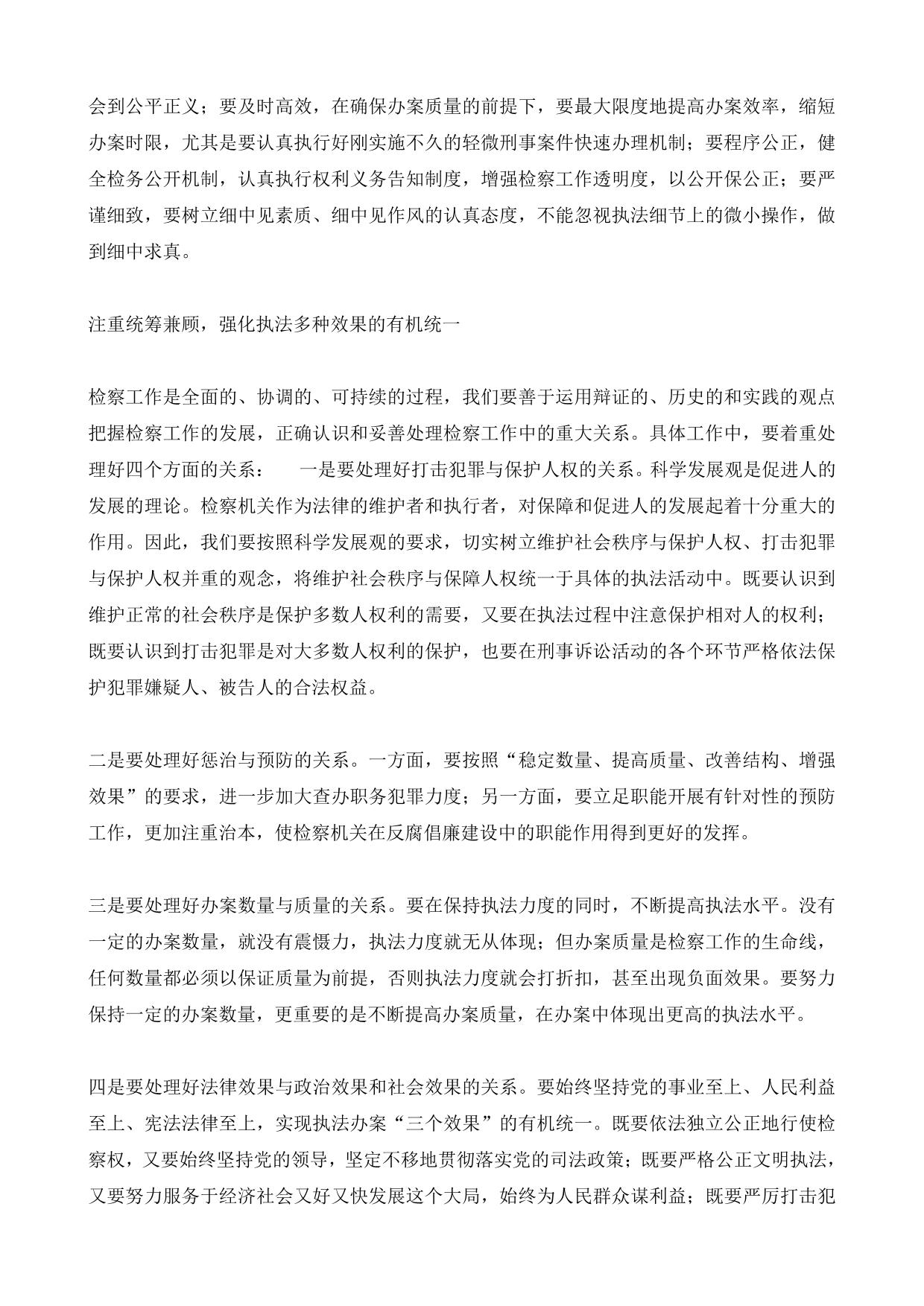 会到公平正义；要及时高效，在确保办案质量的前提下，要最大限度地提高办案效率，缩短办案时限，尤其是要认真执行好刚实施不久的轻微刑事案件快速办理机制；要程序公正，健全检务公开机制，认真执行权利义务告知制度，增强检察工作透明度，以公开保公正；要严谨细致，要树立细中见素质、细中见作风的认真态度，不能忽视执法细节上的微小操作，做到细中求真。

注重统筹兼顾，强化执法多种效果的有机统一

检察工作是全面的、协调的、可持续的过程，我们要善于运用辩证的、历史的和实践的观点把握检察工作的发展，正确认识和妥善处理检察工作中的重大关系。具体工作中，要着重处理好四个方面的关系：　一是要处理好打击犯罪与保护人权的关系。科学发展观是促进人的发展的理论。检察机关作为法律的维护者和执行者，对保障和促进人的发展起着十分重大的作用。因此，我们要按照科学发展观的要求，切实树立维护社会秩序与保护人权、打击犯罪与保护人权并重的观念，将维护社会秩序与保障人权统一于具体的执法活动中。既要认识到维护正常的社会秩序是保护多数人权利的需要，又要在执法过程中注意保护相对人的权利；既要认识到打击犯罪是对大多数人权利的保护，也要在刑事诉讼活动的各个环节严格依法保护犯罪嫌疑人、被告人的合法权益。

二是要处理好惩治与预防的关系。一方面，要按照“稳定数量、提高质量、改善结构、增强效果”的要求，进一步加大查办职务犯罪力度；另一方面，要立足职能开展有针对性的预防工作，更加注重治本，使检察机关在反腐倡廉建设中的职能作用得到更好的发挥。

三是要处理好办案数量与质量的关系。要在保持执法力度的同时，不断提高执法水平。没有一定的办案数量，就没有震慑力，执法力度就无从体现；但办案质量是检察工作的生命线，任何数量都必须以保证质量为前提，否则执法力度就会打折扣，甚至出现负面效果。要努力保持一定的办案数量，更重要的是不断提高办案质量，在办案中体现出更高的执法水平。

四是要处理好法律效果与政治效果和社会效果的关系。要始终坚持党的事业至上、人民利益至上、宪法法律至上，实现执法办案“三个效果”的有机统一。既要依法独立公正地行使检察权，又要始终坚持党的领导，坚定不移地贯彻落实党的司法政策；既要严格公正文明执法，又要努力服务于经济社会又好又快发展这个大局，始终为人民群众谋利益；既要严厉打击犯